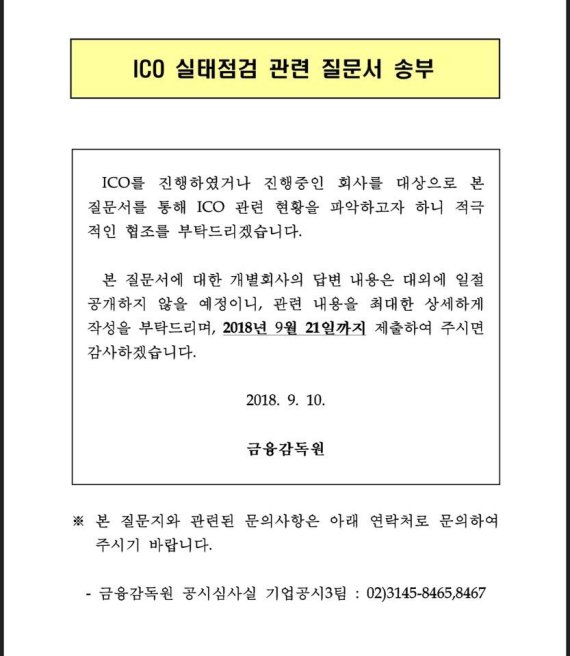 ICO 실태점검 관련 질문서 송부

ICO를 진행하였거나 진행중인 회사를 대상으로 본 질문서를 통해 ICO 관련 현황을 파악하고자 하니 적극적인 협조를 부탁드리겠습니다.

본 질문서에 대한 개별회사의 답변 내용은 대외에 일절 공개하지 않을 예정이니, 관련 내용을 최대한 상세하게 작성을 부탁드리며, 2018년 9월 21일까지 제출하여 주시면 감사하겠습니다.

2018. 9. 10.

금융감독원

※ 본 질문지와 관련된 문의사항은 아래 연락처로 문의하여 주시기 바랍니다.

- 금융감독원 공시심사실 기업공시3팀 : 02)3145-8465,8467